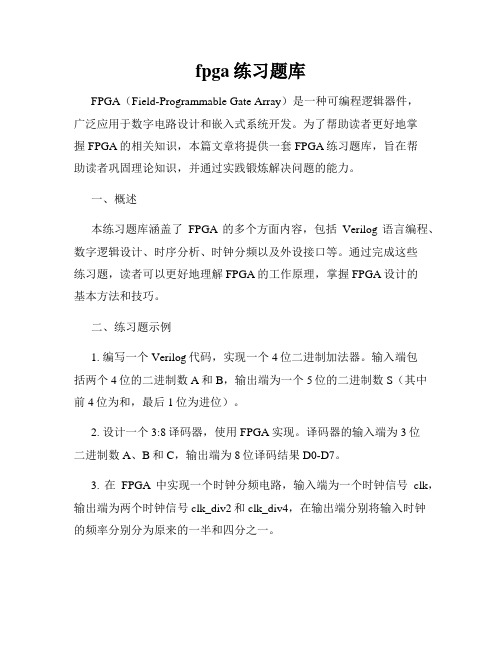 fpga 练习题库

FPGA（Field-Programmable Gate Array）是一种可编程逻辑器件，广泛应用于数字电路设计和嵌入式系统开发。为了帮助读者更好地掌握 FPGA 的相关知识，本篇文章将提供一套 FPGA 练习题库，旨在帮助读者巩固理论知识，并通过实践锻炼解决问题的能力。

一、概述

本练习题库涵盖了 FPGA 的多个方面内容，包括 Verilog 语言编程、数字逻辑设计、时序分析、时钟分频以及外设接口等。通过完成这些练习题，读者可以更好地理解 FPGA 的工作原理，掌握 FPGA 设计的基本方法和技巧。

二、练习题示例

1. 编写一个 Verilog 代码，实现一个 4 位二进制加法器。输入端包括两个 4 位的二进制数 A 和 B，输出端为一个 5 位的二进制数 S（其中前 4 位为和，最后 1 位为进位）。

2. 设计一个 3:8 译码器，使用 FPGA 实现。译码器的输入端为 3 位二进制数 A、B 和 C，输出端为 8 位译码结果 D0-D7。

3. 在 FPGA 中实现一个时钟分频电路，输入端为一个时钟信号 clk，输出端为两个时钟信号 clk_div2 和 clk_div4，在输出端分别将输入时钟的频率分别分为原来的一半和四分之一。